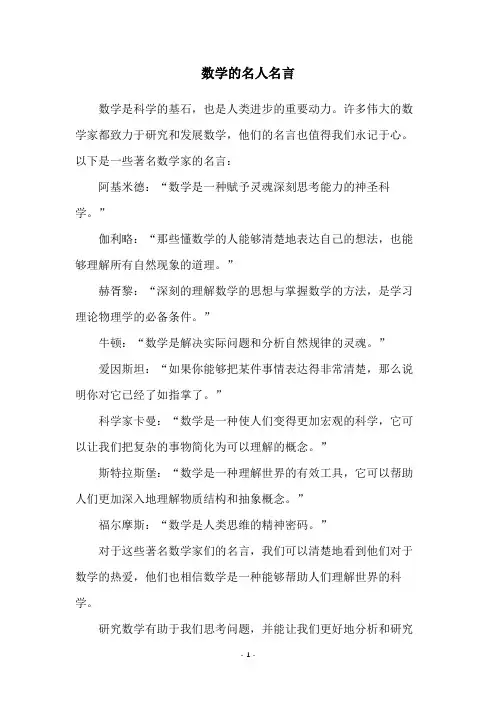 数学的名人名言

数学是科学的基石，也是人类进步的重要动力。许多伟大的数学家都致力于研究和发展数学，他们的名言也值得我们永记于心。以下是一些著名数学家的名言：

阿基米德：“数学是一种赋予灵魂深刻思考能力的神圣科学。”

伽利略：“那些懂数学的人能够清楚地表达自己的想法，也能够理解所有自然现象的道理。”

赫胥黎：“深刻的理解数学的思想与掌握数学的方法，是学习理论物理学的必备条件。”

牛顿：“数学是解决实际问题和分析自然规律的灵魂。”

爱因斯坦：“如果你能够把某件事情表达得非常清楚，那么说明你对它已经了如指掌了。”

科学家卡曼：“数学是一种使人们变得更加宏观的科学，它可以让我们把复杂的事物简化为可以理解的概念。”

斯特拉斯堡：“数学是一种理解世界的有效工具，它可以帮助人们更加深入地理解物质结构和抽象概念。”

福尔摩斯：“数学是人类思维的精神密码。”

对于这些著名数学家们的名言，我们可以清楚地看到他们对于数学的热爱，他们也相信数学是一种能够帮助人们理解世界的科学。

研究数学有助于我们思考问题，并能让我们更好地分析和研究

- 1 -